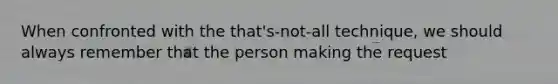 When confronted with the that's-not-all technique, we should always remember that the person making the request